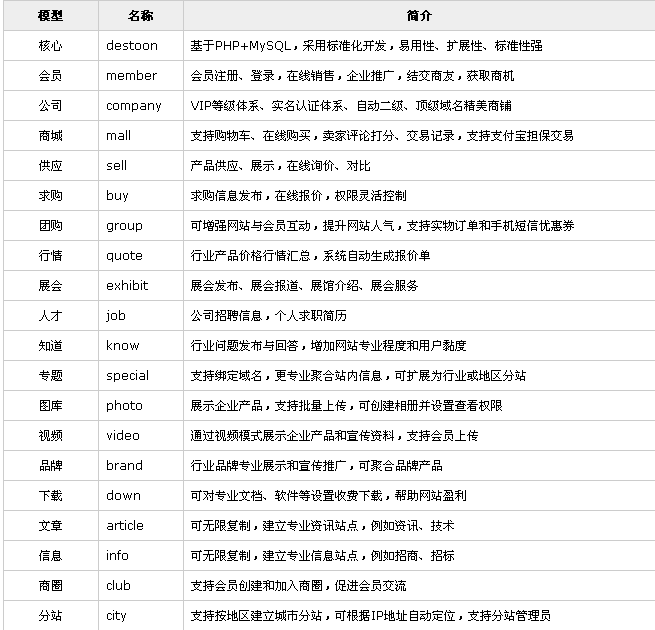 | 模型 | 名称 | 简介 |
|---|---|---|
| 核心 | destoon | 基于PHP+MySQL，采用标准化开发，易用性、扩展性、标准性强 |
| 会员 | member | 会员注册、登录，在线销售，企业推广，结交商友，获取商机 |
| 公司 | company | VIP等级体系、实名认证体系、自动二级、顶级域名精美商铺 |
| 商城 | mall | 支持购物车、在线购买，卖家评论打分、交易记录，支持支付宝担保交易 |
| 供应 | sell | 产品供应、展示，在线询价、对比 |
| 求购 | buy | 求购信息发布，在线报价，权限灵活控制 |
| 团购 | group | 可增强网站与会员互动，提升网站人气，支持实物订单和手机短信优惠券 |
| 行情 | quote | 行业产品价格行情汇总，系统自动生成报价单 |
| 展会 | exhibit | 展会发布、展会报道、展馆介绍、展会服务 |
| 人才 | job | 公司招聘信息，个人求职简历 |
| 知道 | know | 行业问题发布与回答，增加网站专业程度和用户黏度 |
| 专题 | special | 支持绑定域名，更专业聚合站内信息，可扩展为行业或地区分站 |
| 图库 | photo | 展示企业产品，支持批量上传，可创建相册并设置查看权限 |
| 视频 | video | 通过视频模式展示企业产品和宣传资料，支持会员上传 |
| 品牌 | brand | 行业品牌专业展示和宣传推广，可聚合品牌产品 |
| 下载 | down | 可对专业文档、软件等设置收费下载，帮助网站盈利 |
| 文章 | article | 可无限复制，建立专业资讯站点，例如资讯、技术 |
| 信息 | info | 可无限复制，建立专业信息站点，例如招商、招标 |
| 商圈 | club | 支持会员创建和加入商圈，促进会员交流 |
| 分站 | city | 支持按地区建立城市分站，可根据IP地址自动定位，支持分站管理员 |